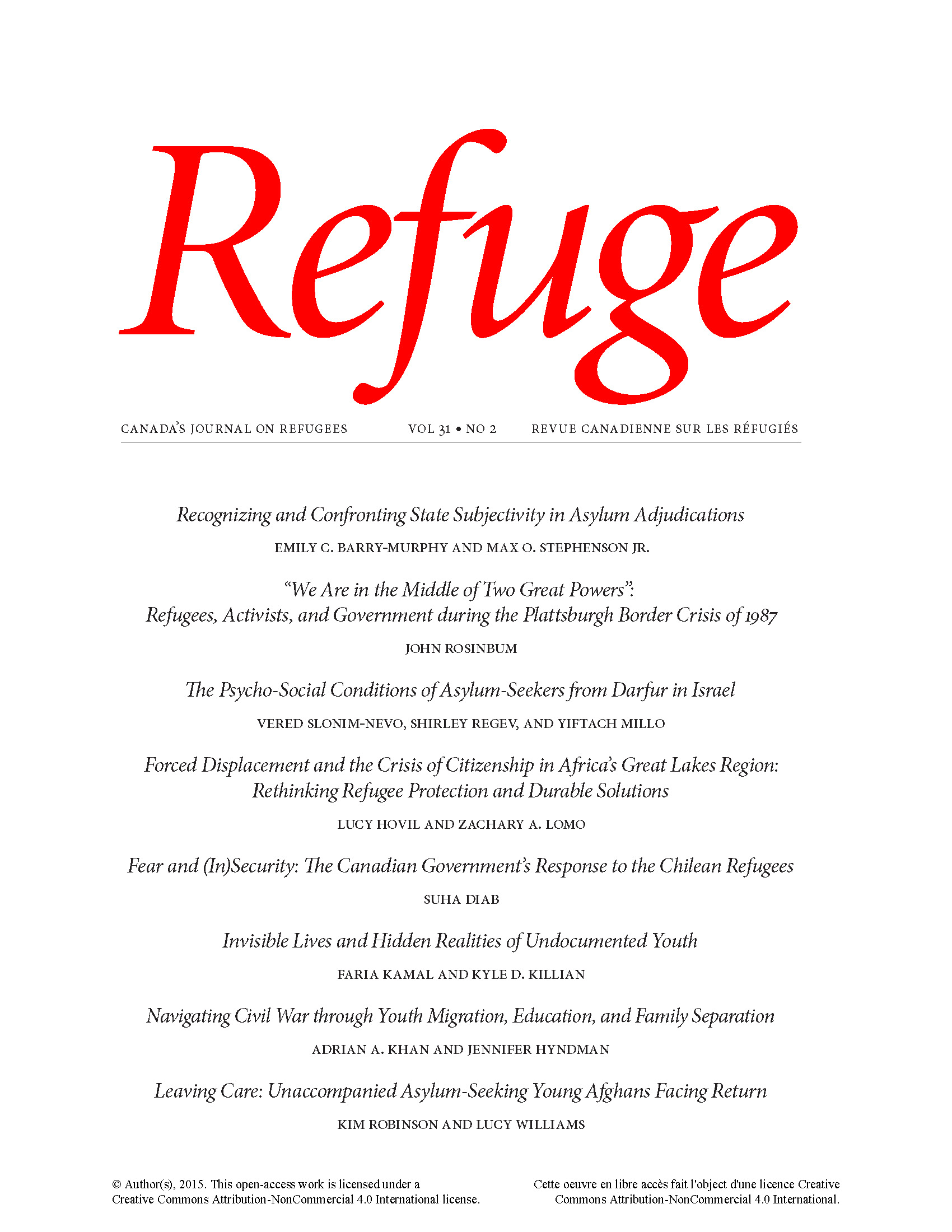 Refuge

CANADA'S JOURNAL ON REFUGEES    VOL 31 • NO 2    REVUE CANADIENNE SUR LES RÉFUGIÉS

Recognizing and Confronting State Subjectivity in Asylum Adjudications

EMILY C. BARRY-MURPHY AND MAX O. STEPHENSON JR.

"We Are in the Middle of Two Great Powers": Refugees, Activists, and Government during the Plattsburgh Border Crisis of 1987

JOHN ROSINBUM

The Psycho-Social Conditions of Asylum-Seekers from Darfur in Israel

VERED SLONIM-NEVO, SHIRLEY REGEV, AND YIFTACH MILLO

Forced Displacement and the Crisis of Citizenship in Africa's Great Lakes Region: Rethinking Refugee Protection and Durable Solutions

LUCY HOVIL AND ZACHARY A. LOMO

Fear and (In)Security: The Canadian Government's Response to the Chilean Refugees

SUHA DIAB

Invisible Lives and Hidden Realities of Undocumented Youth

FARIA KAMAL AND KYLE D. KILLIAN

Navigating Civil War through Youth Migration, Education, and Family Separation

ADRIAN A. KHAN AND JENNIFER HYNDMAN

Leaving Care: Unaccompanied Asylum-Seeking Young Afghans Facing Return

KIM ROBINSON AND LUCY WILLIAMS

© Author(s), 2015. This open-access work is licensed under a Creative Commons Attribution-NonCommercial 4.0 International license.

Cette oeuvre en libre accès fait l'object d'une licence Creative Commons Attribution-NonCommercial 4.0 International.